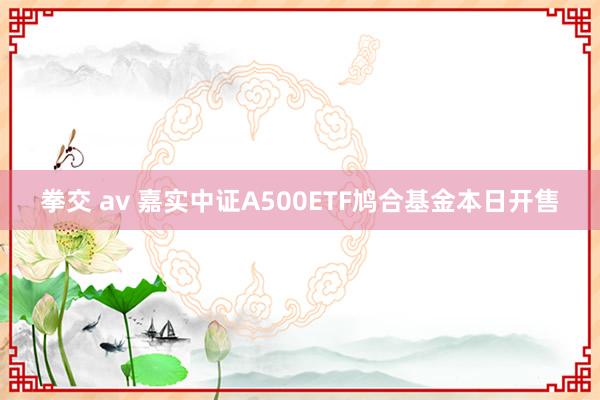 拳交 av 嘉实中证A500ETF鸠合基金本日开售